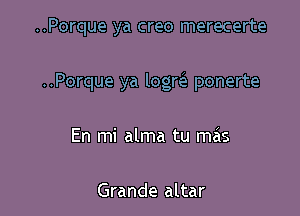 ..Porque ya creo merecerte

..Porque ya logré ponerte

En mi alma tu más

Grande altar